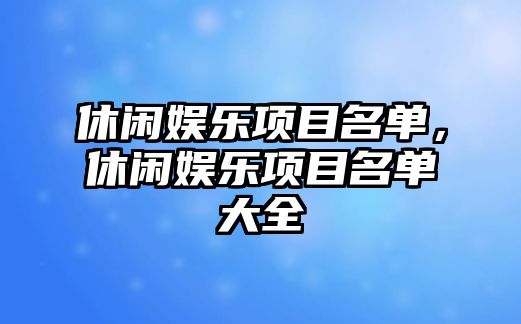 休闲娱乐项目名单，休闲娱乐项目名单大全